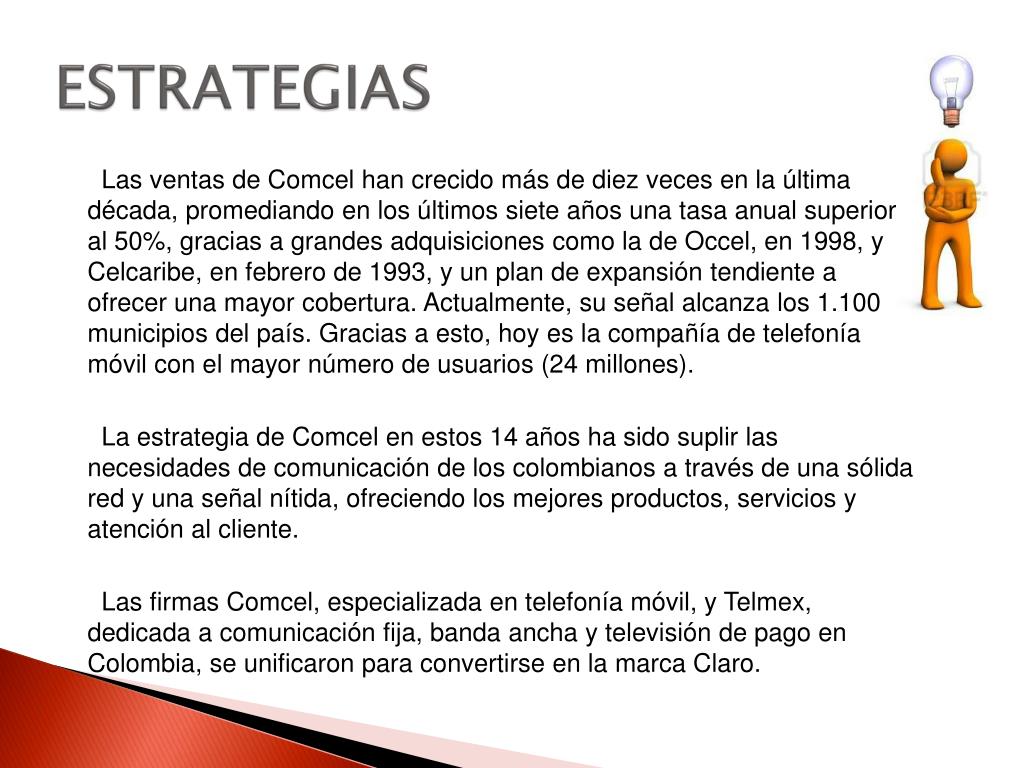 ESTRATEGIAS

Las ventas de Comcel han crecido más de diez veces en la última década, promediando en los últimos siete años una tasa anual superior al 50%, gracias a grandes adquisiciones como la de Occel, en 1998, y Celcaribe, en febrero de 1993, y un plan de expansión tendiente a ofrecer una mayor cobertura. Actualmente, su señal alcanza los 1.100 municipios del país. Gracias a esto, hoy es la compañía de telefonía móvil con el mayor número de usuarios (24 millones).

La estrategia de Comcel en estos 14 años ha sido suplir las necesidades de comunicación de los colombianos a través de una sólida red y una señal nítida, ofreciendo los mejores productos, servicios y atención al cliente.

Las firmas Comcel, especializada en telefonía móvil, y Telmex, dedicada a comunicación fija, banda ancha y televisión de pago en Colombia, se unificaron para convertirse en la marca Claro.